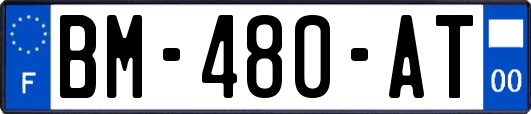 F
BM-480-AT
00